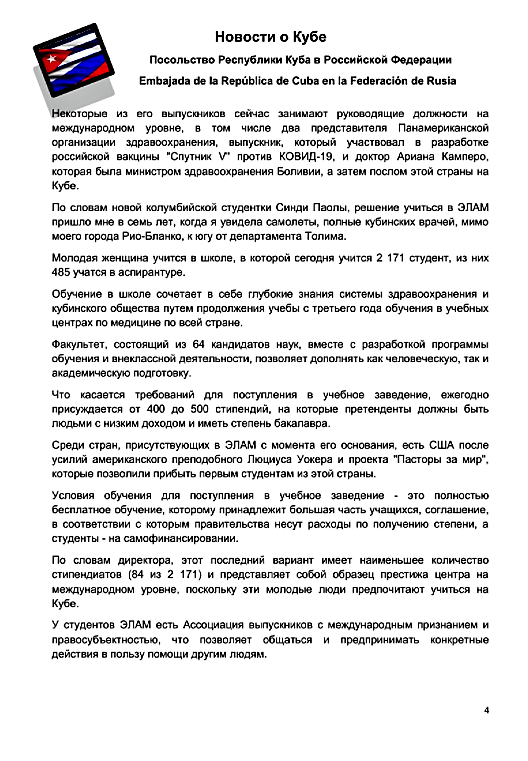 Новости о Кубе

Посольство Республики Куба в Российской Федерации

Embajada de la República de Cuba en la Federación de Rusia

Некоторые из его выпускников сейчас занимают руководящие должности на международном уровне, в том числе два представителя Панамериканской организации здравоохранения, выпускник, который участвовал в разработке российской вакцины "Спутник V" против КОВИД-19, и доктор Ариана Камперо, которая была министром здравоохранения Боливии, а затем послом этой страны на Кубе.

По словам новой колумбийской студентки Синди Паолы, решение учиться в ЭЛАМ пришло мне в семь лет, когда я увидела самолеты, полные кубинских врачей, мимо моего города Рио-Бланко, к югу от департамента Толима.

Молодая женщина учится в школе, в которой сегодня учится 2 171 студент, из них 485 учатся в аспирантуре.

Обучение в школе сочетает в себе глубокие знания системы здравоохранения и кубинского общества путем продолжения учебы с третьего года обучения в учебных центрах по медицине по всей стране.

Факультет, состоящий из 64 кандидатов наук, вместе с разработкой программы обучения и внеклассной деятельности, позволяет дополнять как человеческую, так и академическую подготовку.

Что касается требований для поступления в учебное заведение, ежегодно присуждается от 400 до 500 стипендий, на которые претенденты должны быть людьми с низким доходом и иметь степень бакалавра.

Среди стран, присутствующих в ЭЛАМ с момента его основания, есть США после усилий американского преподобного Люциуса Уокера и проекта "Пасторы за мир", которые позволили прибыть первым студентам из этой страны.

Условия обучения для поступления в учебное заведение - это полностью бесплатное обучение, которому принадлежит большая часть учащихся, соглашение, в соответствии с которым правительства несут расходы по получению степени, а студенты - на самофинансировании.

По словам директора, этот последний вариант имеет наименьшее количество стипендиатов (84 из 2 171) и представляет собой образец престижа центра на международном уровне, поскольку эти молодые люди предпочитают учиться на Кубе.

У студентов ЭЛАМ есть Ассоциация выпускников с международным признанием и правосубъектностью, что позволяет общаться и предпринимать конкретные действия в пользу помощи другим людям.

4